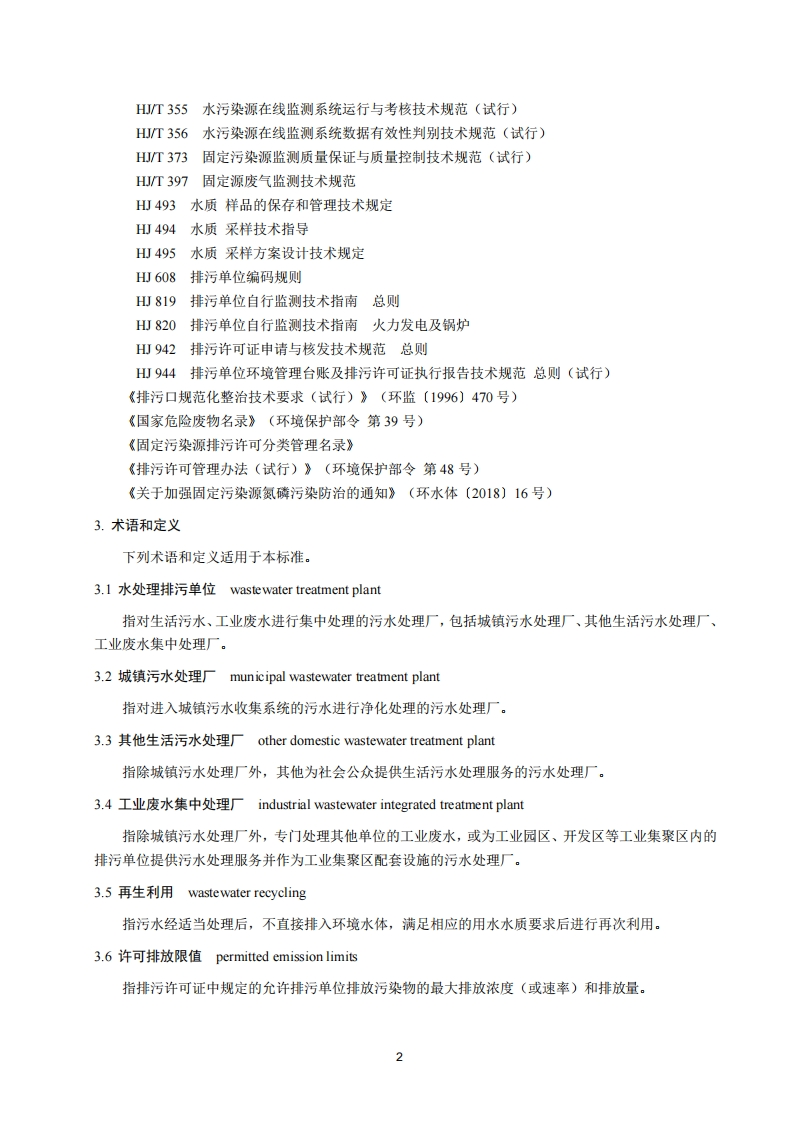 HJ/T 355　水污染源在线监测系统运行与考核技术规范（试行）
HJ/T 356　水污染源在线监测系统数据有效性判别技术规范（试行）
HJ/T 373　固定污染源监测质量保证与质量控制技术规范（试行）
HJ/T 397　固定源废气监测技术规范
HJ 493　水质 样品的保存和管理技术规定
HJ 494　水质 采样技术指导
HJ 495　水质 采样方案设计技术规定
HJ 608　排污单位编码规则
HJ 819　排污单位自行监测技术指南　总则
HJ 820　排污单位自行监测技术指南　火力发电及锅炉
HJ 942　排污许可证申请与核发技术规范　总则
HJ 944　排污单位环境管理台账及排污许可证执行报告技术规范 总则（试行）
《排污口规范化整治技术要求（试行）》（环监〔1996〕470 号）
《国家危险废物名录》（环境保护部令 第 39 号）
《固定污染源排污许可分类管理名录》
《排污许可管理办法（试行）》（环境保护部令 第 48 号）
《关于加强固定污染源氮磷污染防治的通知》（环水体〔2018〕16 号）

3. 术语和定义

下列术语和定义适用于本标准。

3.1 水处理排污单位　wastewater treatment plant

指对生活污水、工业废水进行集中处理的污水处理厂，包括城镇污水处理厂、其他生活污水处理厂、工业废水集中处理厂。

3.2 城镇污水处理厂　municipal wastewater treatment plant

指对进入城镇污水收集系统的污水进行净化处理的污水处理厂。

3.3 其他生活污水处理厂　other domestic wastewater treatment plant

指除城镇污水处理厂外，其他为社会公众提供生活污水处理服务的污水处理厂。

3.4 工业废水集中处理厂　industrial wastewater integrated treatment plant

指除城镇污水处理厂外，专门处理其他单位的工业废水，或为工业园区、开发区等工业集聚区内的排污单位提供污水处理服务并作为工业集聚区配套设施的污水处理厂。

3.5 再生利用　wastewater recycling

指污水经适当处理后，不直接排入环境水体，满足相应的用水水质要求后进行再次利用。

3.6 许可排放限值　permitted emission limits

指排污许可证中规定的允许排污单位排放污染物的最大排放浓度（或速率）和排放量。

2